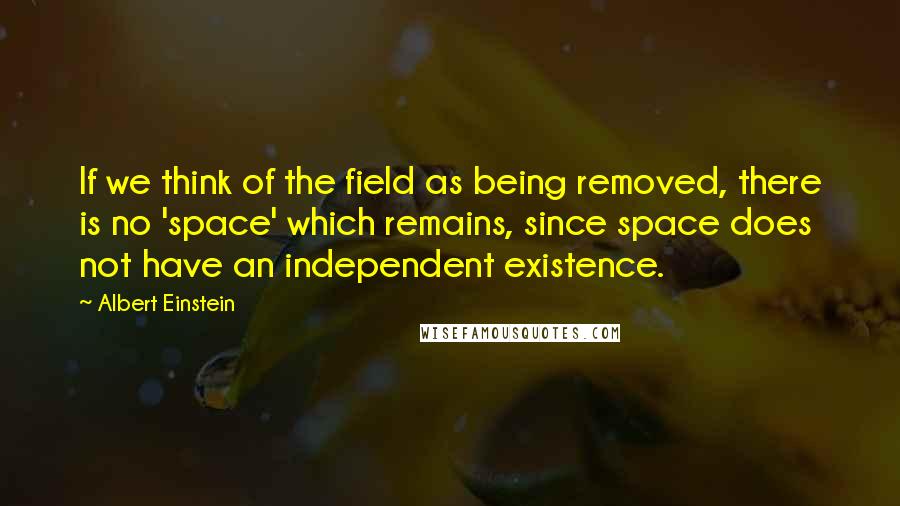 If we think of the field as being removed, there is no 'space' which remains, since space does not have an independent existence.

~ Albert Einstein

WISEFAMOUSQUOTES.COM